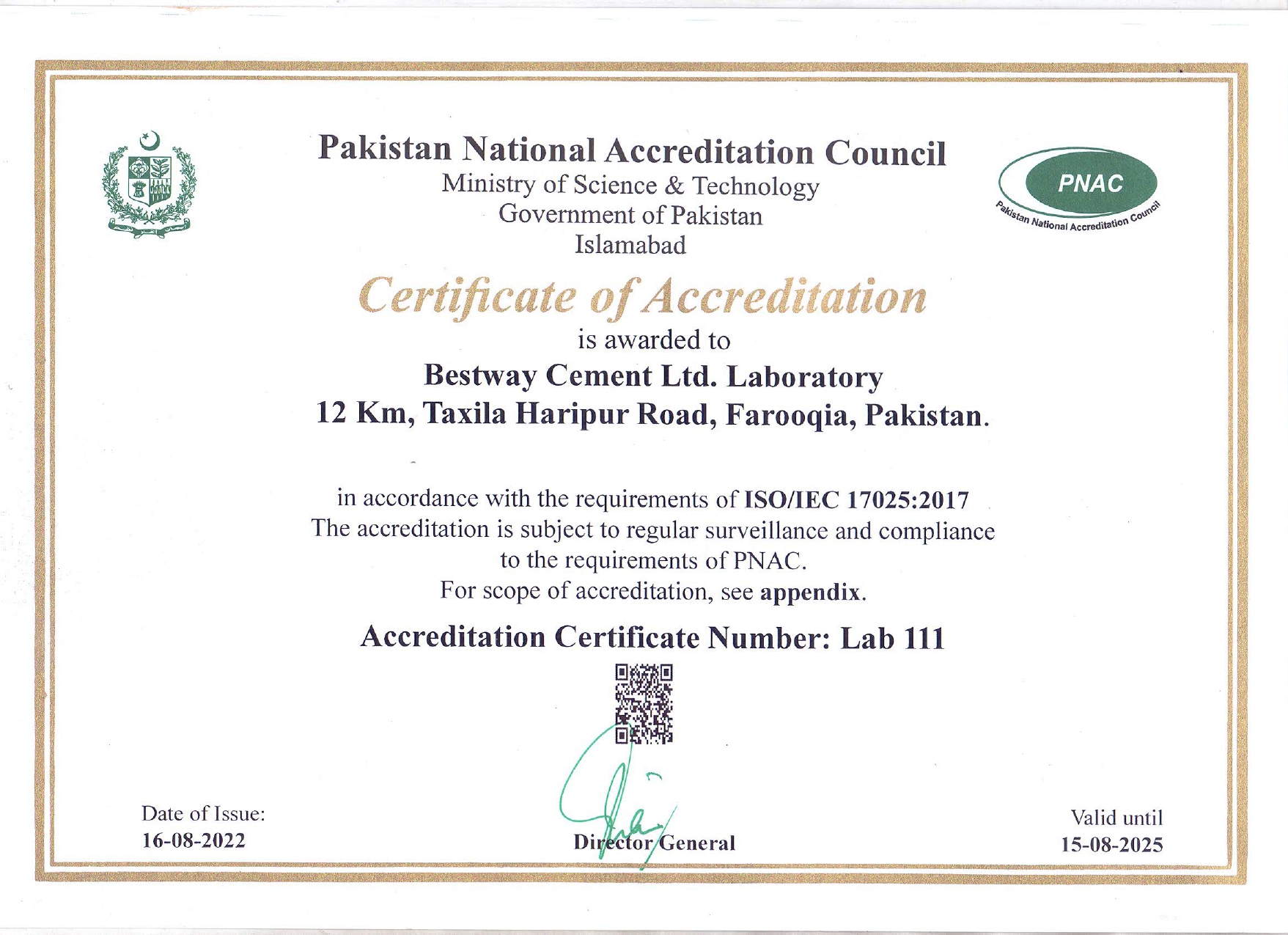 Pakistan National Accreditation Council
Ministry of Science & Technology
Government of Pakistan
Islamabad

PNAC
Pakistan National Accreditation Council

Certificate of Accreditation
is awarded to
Bestway Cement Ltd. Laboratory
12 Km, Taxila Haripur Road, Farooqia, Pakistan.

in accordance with the requirements of ISO/IEC 17025:2017
The accreditation is subject to regular surveillance and compliance to the requirements of PNAC.
For scope of accreditation, see appendix.

Accreditation Certificate Number: Lab 111

Date of Issue:
16-08-2022

Director General

Valid until
15-08-2025